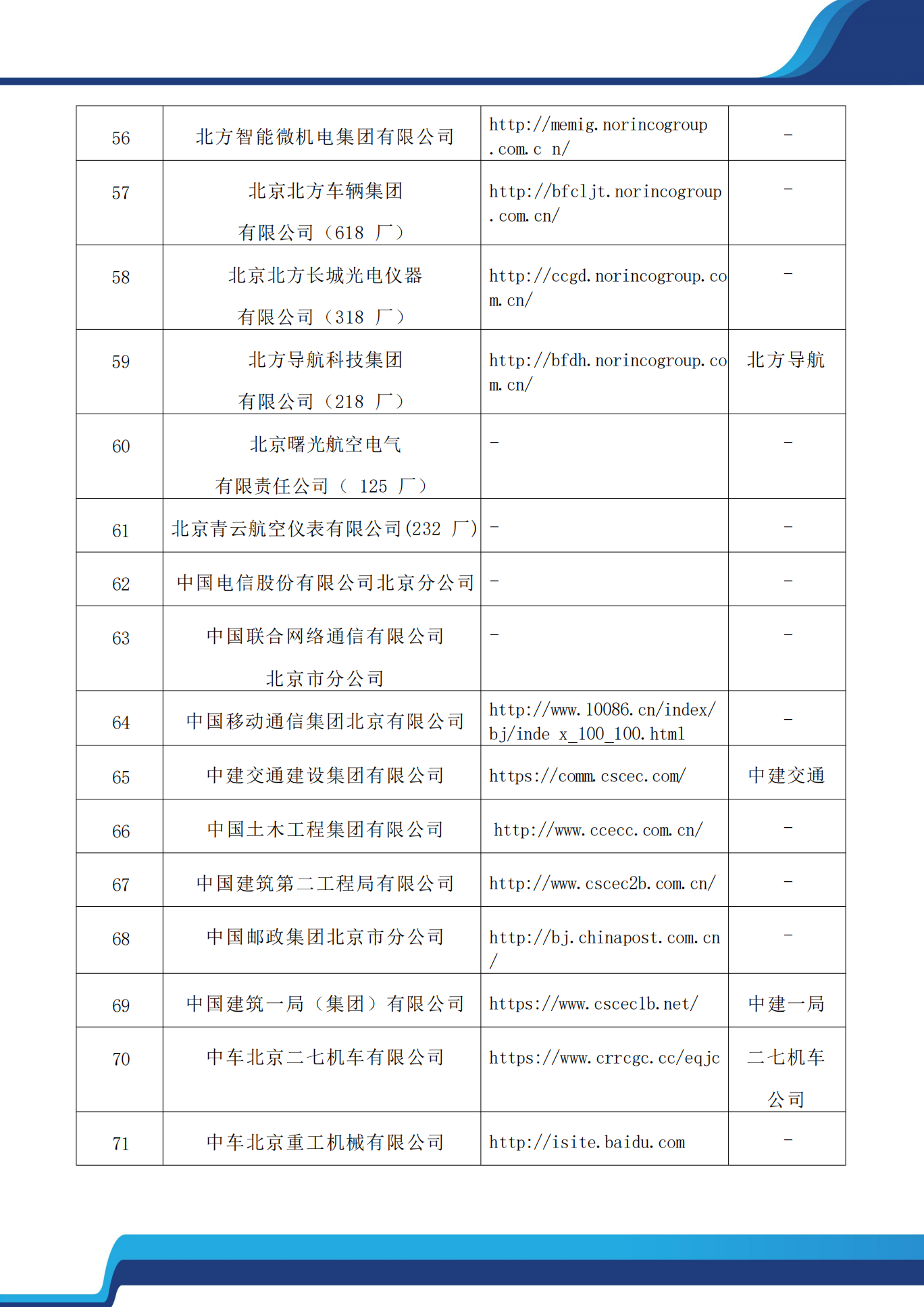 | 56 | 北方智能微机电集团有限公司 | http://memig.norincogroup.com.c n/ | - |
|---|---|---|---|
| 57 | 北京北方车辆集团有限公司（618 厂） | http://bfcljt.norincogroup.com.cn/ | - |
| 58 | 北京北方长城光电仪器有限公司（318 厂） | http://ccgd.norincogroup.com.cn/ | - |
| 59 | 北方导航科技集团有限公司（218 厂） | http://bfdh.norincogroup.com.cn/ | 北方导航 |
| 60 | 北京曙光航空电气有限责任公司（ 125 厂） | - | - |
| 61 | 北京青云航空仪表有限公司(232 厂) | - | - |
| 62 | 中国电信股份有限公司北京分公司 | - | - |
| 63 | 中国联合网络通信有限公司北京市分公司 | - | - |
| 64 | 中国移动通信集团北京有限公司 | http://www.10086.cn/index/bj/inde x_100_100.html | - |
| 65 | 中建交通建设集团有限公司 | https://comm.cscec.com/ | 中建交通 |
| 66 | 中国土木工程集团有限公司 | http://www.ccecc.com.cn/ | - |
| 67 | 中国建筑第二工程局有限公司 | http://www.cscec2b.com.cn/ | - |
| 68 | 中国邮政集团北京市分公司 | http://bj.chinapost.com.cn/ | - |
| 69 | 中国建筑一局（集团）有限公司 | https://www.cscec1b.net/ | 中建一局 |
| 70 | 中车北京二七机车有限公司 | https://www.crrcgc.cc/eqjc | 二七机车公司 |
| 71 | 中车北京重工机械有限公司 | http://isite.baidu.com | - |